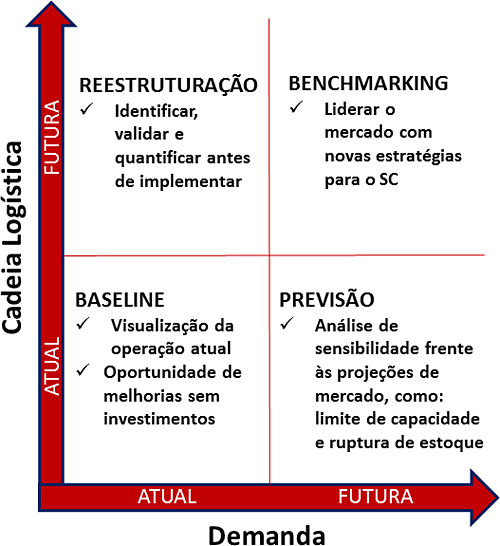 Cadeia Logística

FUTURA

ATUAL

REESTRUTURAÇÃO
✓ Identificar, validar e quantificar antes de implementar

BENCHMARKING
✓ Liderar o mercado com novas estratégias para o SC

BASELINE
✓ Visualização da operação atual
✓ Oportunidade de melhorias sem investimentos

PREVISÃO
✓ Análise de sensibilidade frente às projeções de mercado, como: limite de capacidade e ruptura de estoque

ATUAL

FUTURA

Demanda